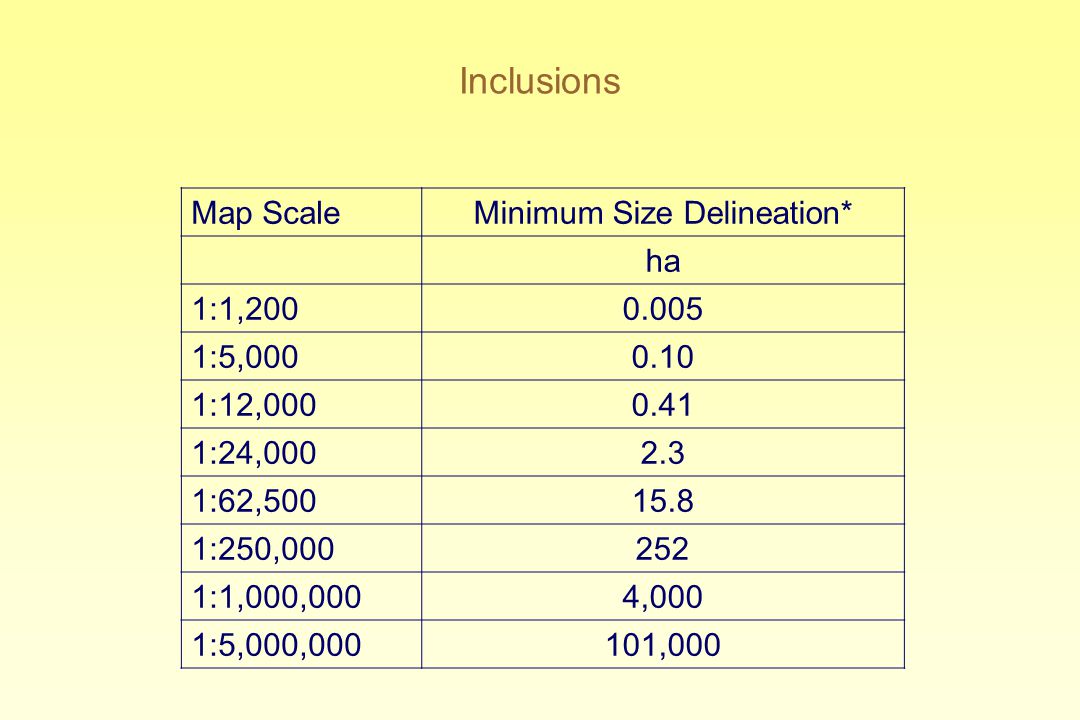 Inclusions

| Map Scale | Minimum Size Delineation* |
|---|---|
| | ha |
| 1:1,200 | 0.005 |
| 1:5,000 | 0.10 |
| 1:12,000 | 0.41 |
| 1:24,000 | 2.3 |
| 1:62,500 | 15.8 |
| 1:250,000 | 252 |
| 1:1,000,000 | 4,000 |
| 1:5,000,000 | 101,000 |